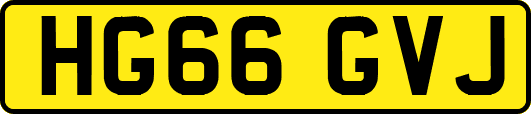 HG66 GVJ